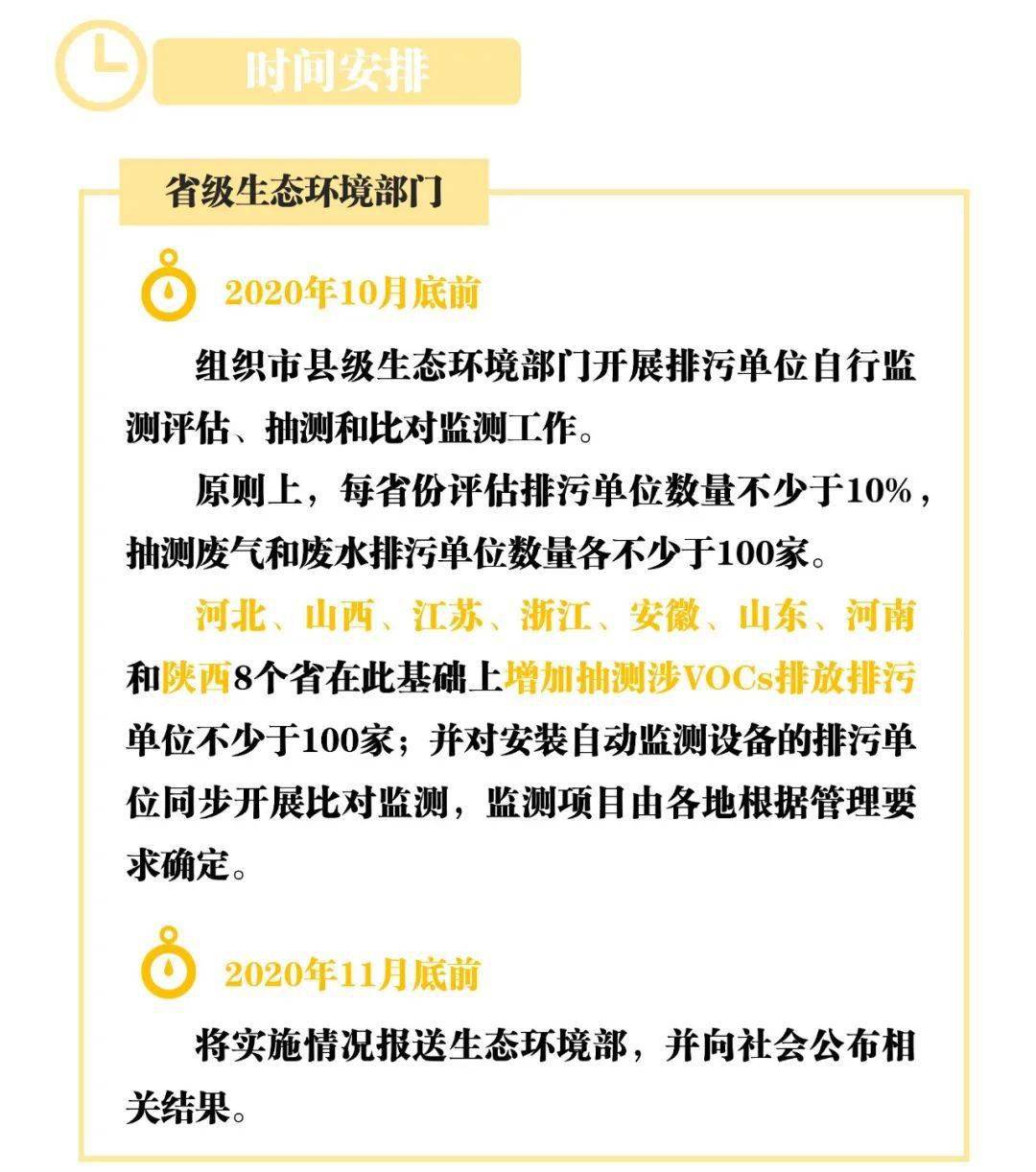 时间安排

省级生态环境部门

2020年10月底前

组织市县级生态环境部门开展排污单位自行监测评估、抽测和比对监测工作。

原则上，每省份评估排污单位数量不少于10%，抽测废气和废水排污单位数量各不少于100家。

河北、山西、江苏、浙江、安徽、山东、河南和陕西8个省在此基础上增加抽测涉VOCs排放排污单位不少于100家；并对安装自动监测设备的排污单位同步开展比对监测，监测项目由各地根据管理要求确定。

2020年11月底前

将实施情况报送生态环境部，并向社会公布相关结果。